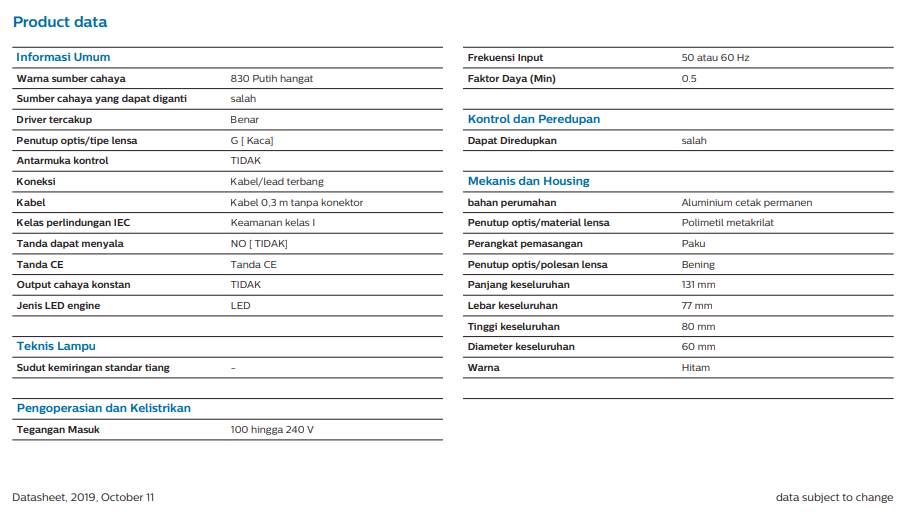 Product data

Informasi Umum

| | |
|---|---|
| Warna sumber cahaya | 830 Putih hangat |
| Sumber cahaya yang dapat diganti | salah |
| Driver tercakup | Benar |
| Penutup optis/tipe lensa | G [ Kaca] |
| Antarmuka kontrol | TIDAK |
| Koneksi | Kabel/lead terbang |
| Kabel | Kabel 0,3 m tanpa konektor |
| Kelas perlindungan IEC | Keamanan kelas I |
| Tanda dapat menyala | NO [ TIDAK] |
| Tanda CE | Tanda CE |
| Output cahaya konstan | TIDAK |
| Jenis LED engine | LED |

Teknis Lampu

| | |
|---|---|
| Sudut kemiringan standar tiang | - |

Pengoperasian dan Kelistrikan

| | |
|---|---|
| Tegangan Masuk | 100 hingga 240 V |
| Frekuensi Input | 50 atau 60 Hz |
| Faktor Daya (Min) | 0.5 |

Kontrol dan Peredupan

| | |
|---|---|
| Dapat Diredupkan | salah |

Mekanis dan Housing

| | |
|---|---|
| bahan perumahan | Aluminium cetak permanen |
| Penutup optis/material lensa | Polimetil metakrilat |
| Perangkat pemasangan | Paku |
| Penutup optis/polesan lensa | Bening |
| Panjang keseluruhan | 131 mm |
| Lebar keseluruhan | 77 mm |
| Tinggi keseluruhan | 80 mm |
| Diameter keseluruhan | 60 mm |
| Warna | Hitam |

Datasheet, 2019, October 11

data subject to change